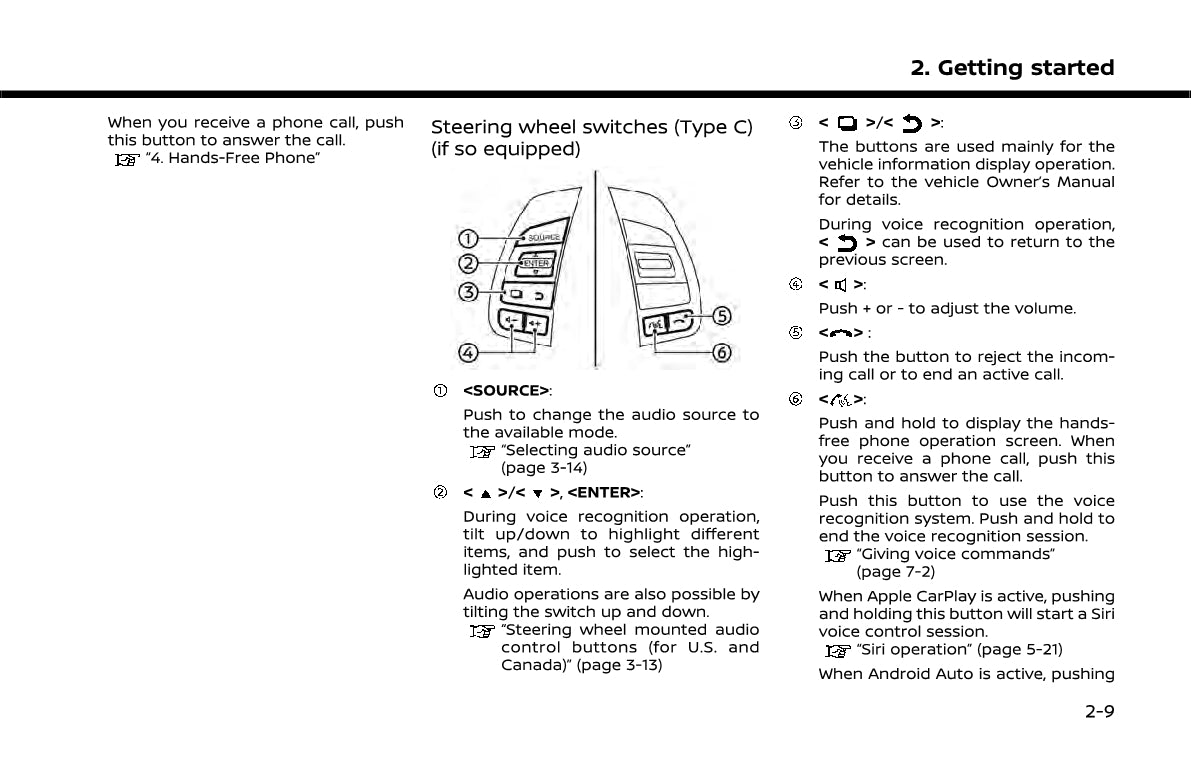 2. Getting started

When you receive a phone call, push this button to answer the call.
"4. Hands-Free Phone"

Steering wheel switches (Type C) (if so equipped)

SOURCE
ENTER
①
②
③
④
⑤
⑥

① <SOURCE>:

Push to change the audio source to the available mode.
"Selecting audio source" (page 3-14)

② < ▲ >/< ▼ >, <ENTER>:

During voice recognition operation, tilt up/down to highlight different items, and push to select the highlighted item.

Audio operations are also possible by tilting the switch up and down.
"Steering wheel mounted audio control buttons (for U.S. and Canada)" (page 3-13)

③ < >/< >:

The buttons are used mainly for the vehicle information display operation. Refer to the vehicle Owner's Manual for details.

During voice recognition operation, < > can be used to return to the previous screen.

④ < >:

Push + or - to adjust the volume.

⑤ < > :

Push the button to reject the incoming call or to end an active call.

⑥ < >:

Push and hold to display the hands-free phone operation screen. When you receive a phone call, push this button to answer the call.

Push this button to use the voice recognition system. Push and hold to end the voice recognition session.
"Giving voice commands" (page 7-2)

When Apple CarPlay is active, pushing and holding this button will start a Siri voice control session.
"Siri operation" (page 5-21)

When Android Auto is active, pushing

2-9